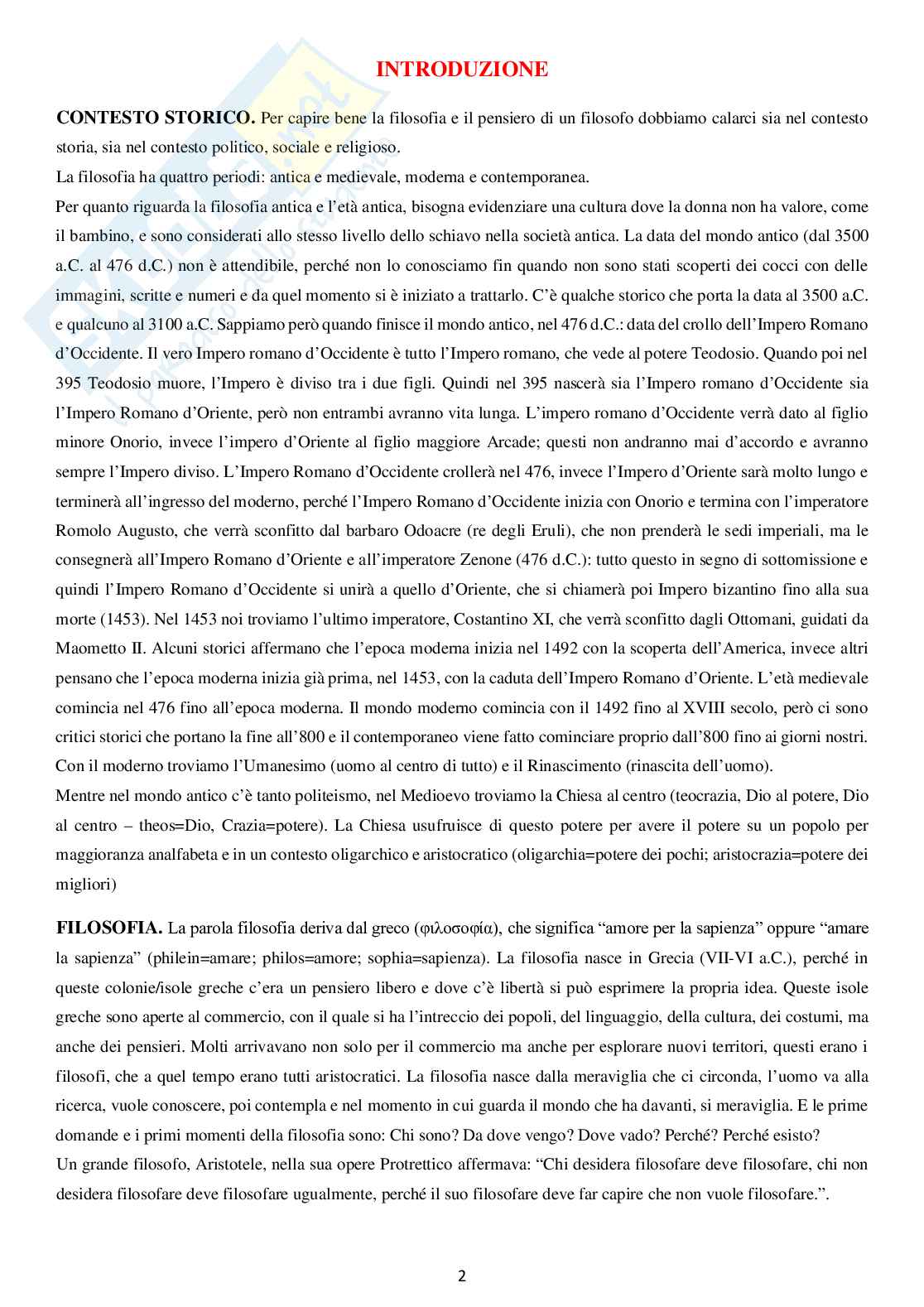 INTRODUZIONE

CONTESTO STORICO. Per capire bene la filosofia e il pensiero di un filosofo dobbiamo calarci sia nel contesto storia, sia nel contesto politico, sociale e religioso.
La filosofia ha quattro periodi: antica e medievale, moderna e contemporanea.
Per quanto riguarda la filosofia antica e l'età antica, bisogna evidenziare una cultura dove la donna non ha valore, come il bambino, e sono considerati allo stesso livello dello schiavo nella società antica. La data del mondo antico (dal 3500 a.C. al 476 d.C.) non è attendibile, perché non lo conosciamo fin quando non sono stati scoperti dei cocci con delle immagini, scritte e numeri e da quel momento si è iniziato a trattarlo. C'è qualche storico che porta la data al 3500 a.C. e qualcuno al 3100 a.C. Sappiamo però quando finisce il mondo antico, nel 476 d.C.: data del crollo dell'Impero Romano d'Occidente. Il vero Impero romano d'Occidente è tutto l'Impero romano, che vede al potere Teodosio. Quando poi nel 395 Teodosio muore, l'Impero è diviso tra i due figli. Quindi nel 395 nascerà sia l'Impero romano d'Occidente sia l'Impero Romano d'Oriente, però non entrambi avranno vita lunga. L'impero romano d'Occidente verrà dato al figlio minore Onorio, invece l'impero d'Oriente al figlio maggiore Arcade; questi non andranno mai d'accordo e avranno sempre l'Impero diviso. L'Impero Romano d'Occidente crollerà nel 476, invece l'Impero d'Oriente sarà molto lungo e terminerà all'ingresso del moderno, perché l'Impero Romano d'Occidente inizia con Onorio e termina con l'imperatore Romolo Augusto, che verrà sconfitto dal barbaro Odoacre (re degli Eruli), che non prenderà le sedi imperiali, ma le consegnerà all'Impero Romano d'Oriente e all'imperatore Zenone (476 d.C.): tutto questo in segno di sottomissione e quindi l'Impero Romano d'Occidente si unirà a quello d'Oriente, che si chiamerà poi Impero bizantino fino alla sua morte (1453). Nel 1453 noi troviamo l'ultimo imperatore, Costantino XI, che verrà sconfitto dagli Ottomani, guidati da Maometto II. Alcuni storici affermano che l'epoca moderna inizia nel 1492 con la scoperta dell'America, invece altri pensano che l'epoca moderna inizia già prima, nel 1453, con la caduta dell'Impero Romano d'Oriente. L'età medievale comincia nel 476 fino all'epoca moderna. Il mondo moderno comincia con il 1492 fino al XVIII secolo, però ci sono critici storici che portano la fine all'800 e il contemporaneo viene fatto cominciare proprio dall'800 fino ai giorni nostri. Con il moderno troviamo l'Umanesimo (uomo al centro di tutto) e il Rinascimento (rinascita dell'uomo).
Mentre nel mondo antico c'è tanto politeismo, nel Medioevo troviamo la Chiesa al centro (teocrazia, Dio al potere, Dio al centro – theos=Dio, Crazia=potere). La Chiesa usufruisce di questo potere per avere il potere su un popolo per maggioranza analfabeta e in un contesto oligarchico e aristocratico (oligarchia=potere dei pochi; aristocrazia=potere dei migliori)

FILOSOFIA. La parola filosofia deriva dal greco (φιλοσοφία), che significa "amore per la sapienza" oppure "amare la sapienza" (philein=amare; philos=amore; sophia=sapienza). La filosofia nasce in Grecia (VII-VI a.C.), perché in queste colonie/isole greche c'era un pensiero libero e dove c'è libertà si può esprimere la propria idea. Queste isole greche sono aperte al commercio, con il quale si ha l'intreccio dei popoli, del linguaggio, della cultura, dei costumi, ma anche dei pensieri. Molti arrivavano non solo per il commercio ma anche per esplorare nuovi territori, questi erano i filosofi, che a quel tempo erano tutti aristocratici. La filosofia nasce dalla meraviglia che ci circonda, l'uomo va alla ricerca, vuole conoscere, poi contempla e nel momento in cui guarda il mondo che ha davanti, si meraviglia. E le prime domande e i primi momenti della filosofia sono: Chi sono? Da dove vengo? Dove vado? Perché? Perché esisto?
Un grande filosofo, Aristotele, nella sua opere Protrettico affermava: "Chi desidera filosofare deve filosofare, chi non desidera filosofare deve filosofare ugualmente, perché il suo filosofare deve far capire che non vuole filosofare.".

2